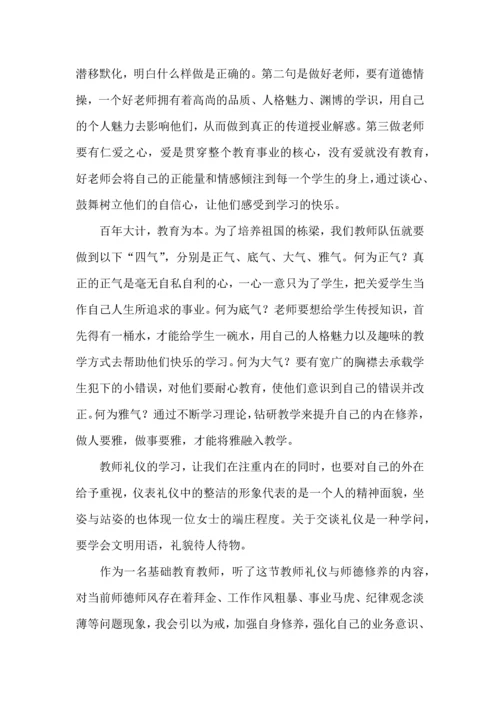 潜移默化，明白什么样做是正确的。第二句是做好老师，要有道德情操，一个好老师拥有着高尚的品质、人格魅力、渊博的学识，用自己的个人魅力去影响他们，从而做到真正的传道授业解惑。第三做老师要有仁爱之心，爱是贯穿整个教育事业的核心，没有爱就没有教育，好老师会将自己的正能量和情感倾注到每一个学生的身上，通过谈心、鼓舞树立他们的自信心，让他们感受到学习的快乐。

百年大计，教育为本。为了培养祖国的栋梁，我们教师队伍就要做到以下“四气”，分别是正气、底气、大气、雅气。何为正气？真正的正气是毫无自私自利的心，一心一意只为了学生，把关爱学生当作自己人生所追求的事业。何为底气？老师要想给学生传授知识，首先得有一桶水，才能给学生一碗水，用自己的人格魅力以及趣味的教学方式去帮助他们快乐的学习。何为大气？要有宽广的胸襟去承载学生犯下的小错误，对他们要耐心教育，使他们意识到自己的错误并改正。何为雅气？通过不断学习理论，钻研教学来提升自己的内在修养，做人要雅，做事要雅，才能将雅融入教学。

教师礼仪的学习，让我们在注重内在的同时，也要对自己的外在给予重视，仪表礼仪中的整洁的形象代表的是一个人的精神面貌，坐姿与站姿的也体现一位女士的端庄程度。关于交谈礼仪是一种学问，要学会文明用语，礼貌待人待物。

作为一名基础教育教师，听了这节教师礼仪与师德修养的内容，对当前师德师风存在着拜金、工作作风粗暴、事业马虎、纪律观念淡薄等问题现象，我会引以为戒，加强自身修养，强化自己的业务意识、